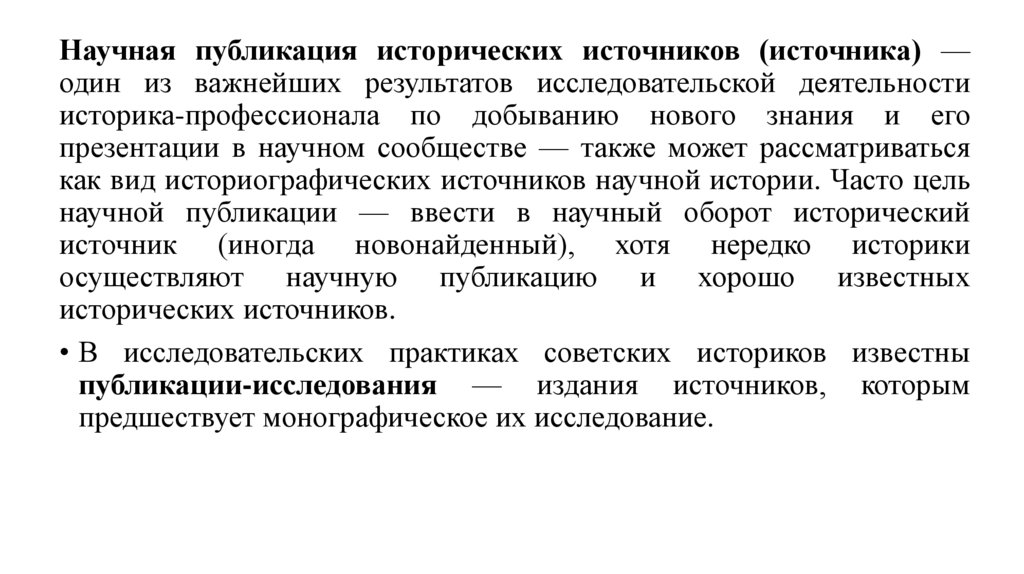 Научная публикация исторических источников (источника) — один из важнейших результатов исследовательской деятельности историка-профессионала по добыванию нового знания и его презентации в научном сообществе — также может рассматриваться как вид историографических источников научной истории. Часто цель научной публикации — ввести в научный оборот исторический источник (иногда новонайденный), хотя нередко историки осуществляют научную публикацию и хорошо известных исторических источников.

• В исследовательских практиках советских историков известны публикации-исследования — издания источников, которым предшествует монографическое их исследование.